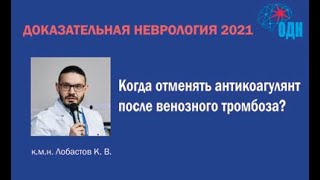 ДОКАЗАТЕЛЬНАЯ НЕВРОЛОГИЯ 2021

ОДИ

Когда отменять антикоагулянт после венозного тромбоза?

к.м.н. Лобастов К. В.